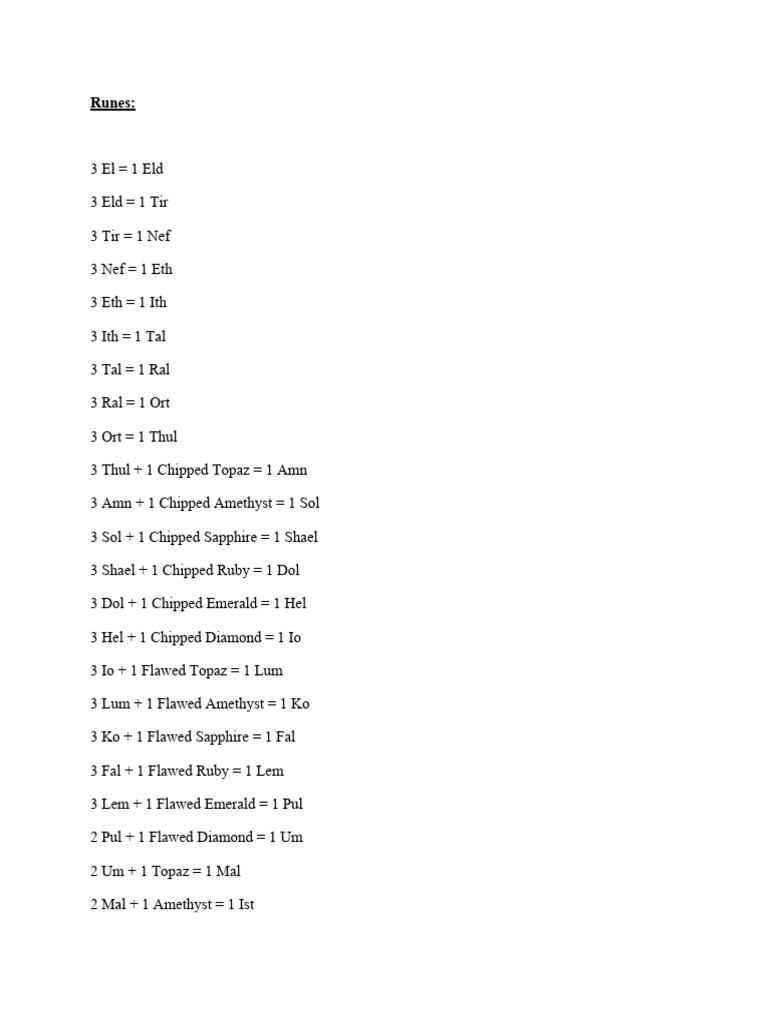 Runes:

3 El = 1 Eld

3 Eld = 1 Tir

3 Tir = 1 Nef

3 Nef = 1 Eth

3 Eth = 1 Ith

3 Ith = 1 Tal

3 Tal = 1 Ral

3 Ral = 1 Ort

3 Ort = 1 Thul

3 Thul + 1 Chipped Topaz = 1 Amn

3 Amn + 1 Chipped Amethyst = 1 Sol

3 Sol + 1 Chipped Sapphire = 1 Shael

3 Shael + 1 Chipped Ruby = 1 Dol

3 Dol + 1 Chipped Emerald = 1 Hel

3 Hel + 1 Chipped Diamond = 1 Io

3 Io + 1 Flawed Topaz = 1 Lum

3 Lum + 1 Flawed Amethyst = 1 Ko

3 Ko + 1 Flawed Sapphire = 1 Fal

3 Fal + 1 Flawed Ruby = 1 Lem

3 Lem + 1 Flawed Emerald = 1 Pul

2 Pul + 1 Flawed Diamond = 1 Um

2 Um + 1 Topaz = 1 Mal

2 Mal + 1 Amethyst = 1 Ist